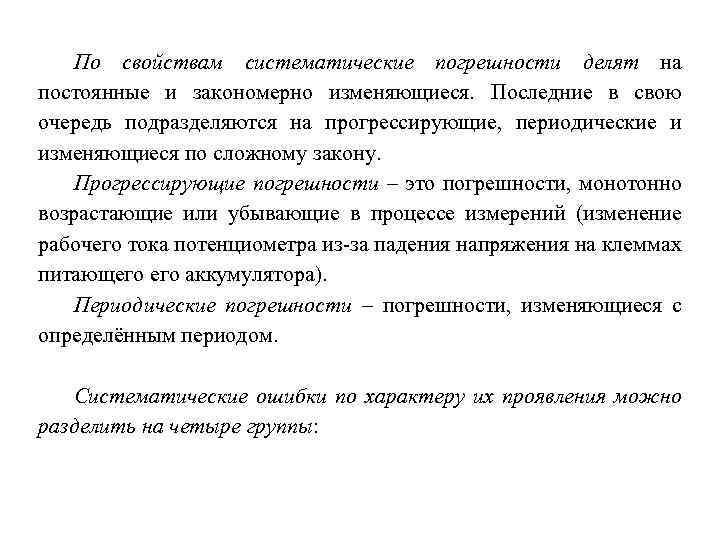 По свойствам систематические погрешности делят на постоянные и закономерно изменяющиеся. Последние в свою очередь подразделяются на прогрессирующие, периодические и изменяющиеся по сложному закону.

Прогрессирующие погрешности – это погрешности, монотонно возрастающие или убывающие в процессе измерений (изменение рабочего тока потенциометра из-за падения напряжения на клеммах питающего его аккумулятора).

Периодические погрешности – погрешности, изменяющиеся с определённым периодом.

Систематические ошибки по характеру их проявления можно разделить на четыре группы: